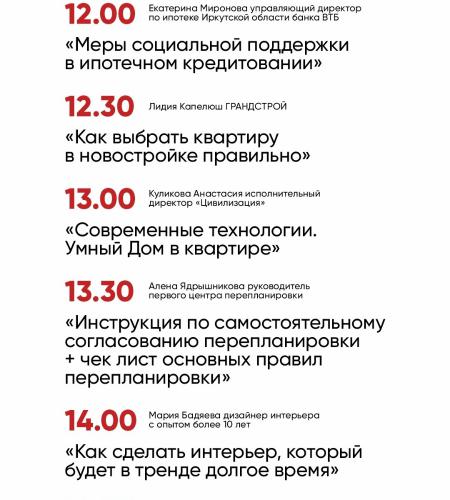 12.00 Екатерина Миронова управляющий директор по ипотеке Иркутской области банка ВТБ

«Меры социальной поддержки в ипотечном кредитовании»

12.30 Лидия Капелюш ГРАНДСТРОЙ

«Как выбрать квартиру в новостройке правильно»

13.00 Куликова Анастасия исполнительный директор «Цивилизация»

«Современные технологии. Умный Дом в квартире»

13.30 Алена Ядрышникова руководитель первого центра перепланировки

«Инструкция по самостоятельному согласованию перепланировки + чек лист основных правил перепланировки»

14.00 Мария Бадяева дизайнер интерьера с опытом более 10 лет

«Как сделать интерьер, который будет в тренде долгое время»